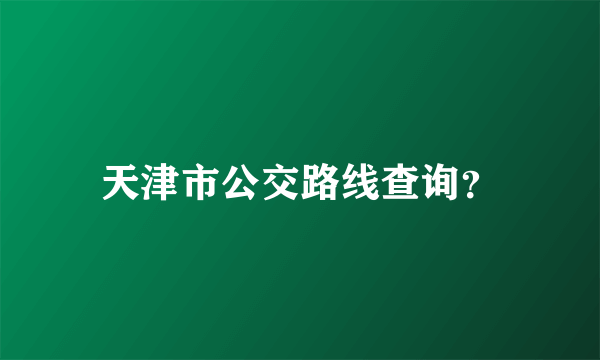 天津市公交路线查询?